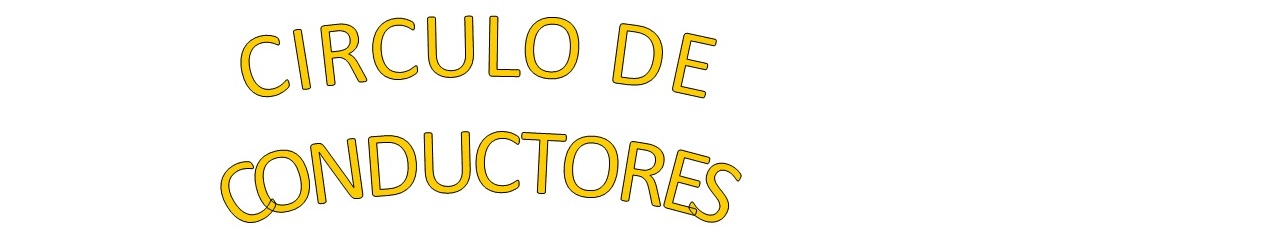 CIRCULO DE CONDUCTORES